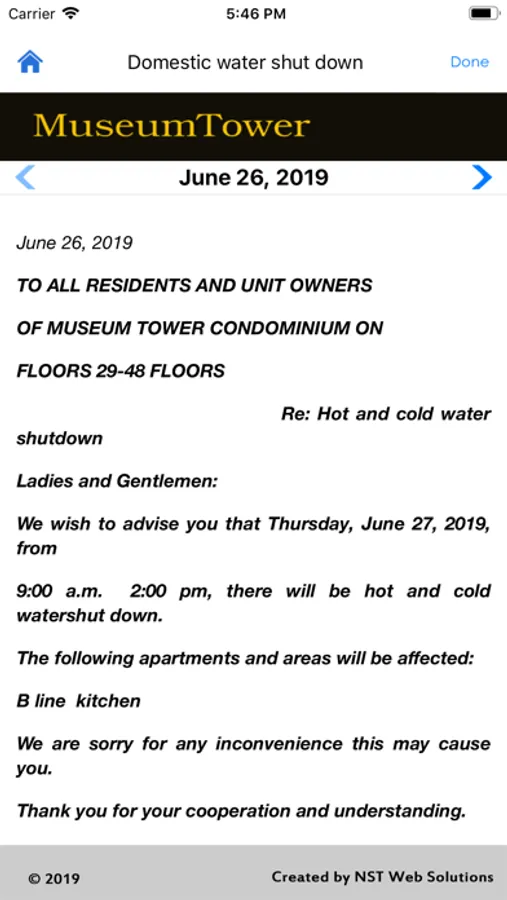 Carrier 5:46 PM

Domestic water shut down Done

MuseumTower

June 26, 2019

June 26, 2019

TO ALL RESIDENTS AND UNIT OWNERS

OF MUSEUM TOWER CONDOMINIUM ON

FLOORS 29-48 FLOORS

Re: Hot and cold water shutdown

Ladies and Gentlemen:

We wish to advise you that Thursday, June 27, 2019, from

9:00 a.m. 2:00 pm, there will be hot and cold watershut down.

The following apartments and areas will be affected:

B line kitchen

We are sorry for any inconvenience this may cause you.

Thank you for your cooperation and understanding.

© 2019 Created by NST Web Solutions